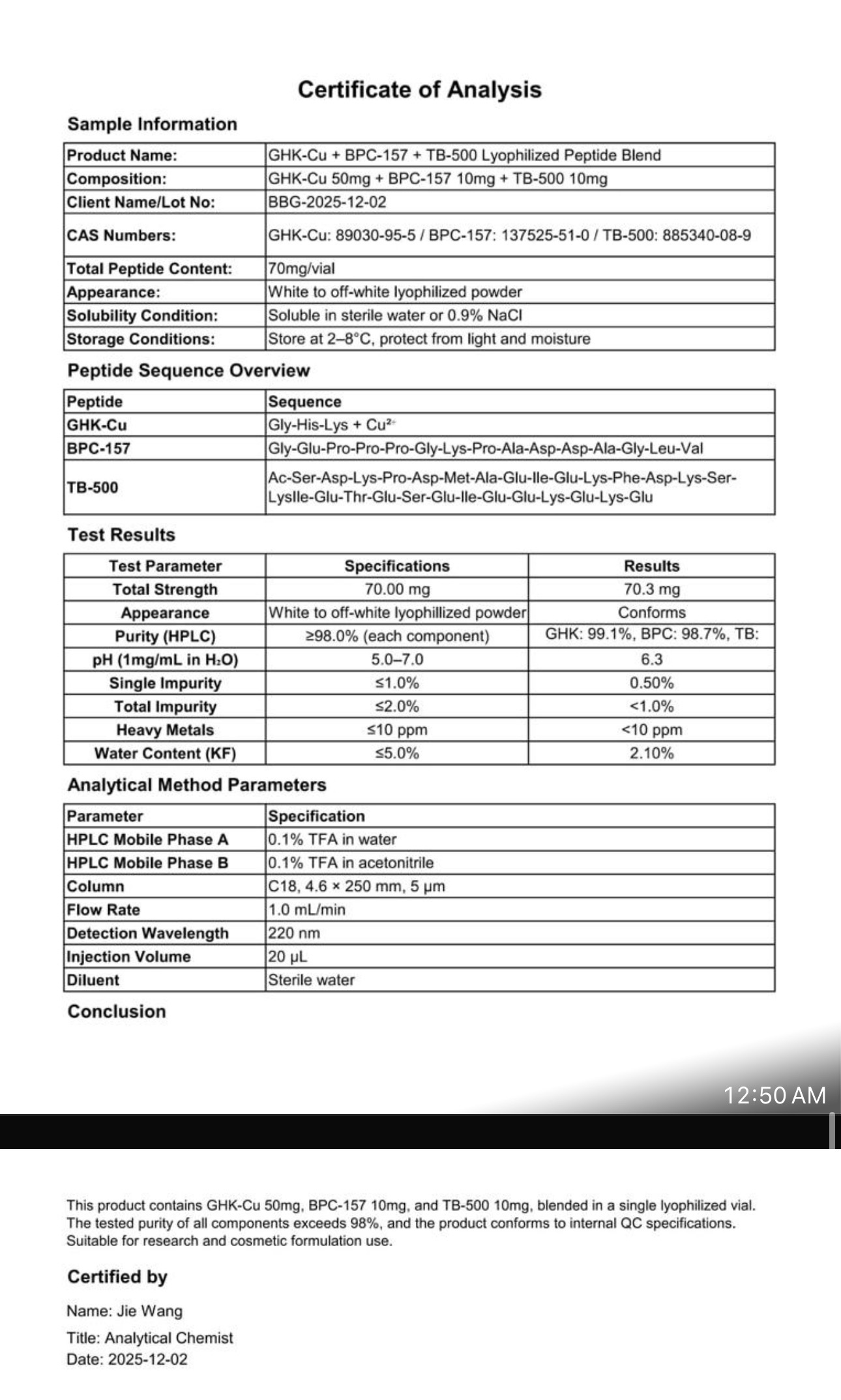 Certificate of Analysis

Sample Information

| Product Name: | GHK-Cu + BPC-157 + TB-500 Lyophilized Peptide Blend |
|---|---|
| Composition: | GHK-Cu 50mg + BPC-157 10mg + TB-500 10mg |
| Client Name/Lot No: | BBG-2025-12-02 |
| CAS Numbers: | GHK-Cu: 89030-95-5 / BPC-157: 137525-51-0 / TB-500: 885340-08-9 |
| Total Peptide Content: | 70mg/vial |
| Appearance: | White to off-white lyophilized powder |
| Solubility Condition: | Soluble in sterile water or 0.9% NaCl |
| Storage Conditions: | Store at 2–8°C, protect from light and moisture |

Peptide Sequence Overview

| Peptide | Sequence |
|---|---|
| GHK-Cu | Gly-His-Lys + $Cu^{2+}$ |
| BPC-157 | Gly-Glu-Pro-Pro-Pro-Gly-Lys-Pro-Ala-Asp-Asp-Ala-Gly-Leu-Val |
| TB-500 | Ac-Ser-Asp-Lys-Pro-Asp-Met-Ala-Glu-Ile-Glu-Lys-Phe-Asp-Lys-Ser-LysIle-Glu-Thr-Glu-Ser-Glu-Ile-Glu-Glu-Lys-Glu-Lys-Glu |

Test Results

| Test Parameter | Specifications | Results |
|---|---|---|
| Total Strength | 70.00 mg | 70.3 mg |
| Appearance | White to off-white lyophillized powder | Conforms |
| Purity (HPLC) | ≥98.0% (each component) | GHK: 99.1%, BPC: 98.7%, TB: |
| pH (1mg/mL in $H_2O$) | 5.0–7.0 | 6.3 |
| Single Impurity | ≤1.0% | 0.50% |
| Total Impurity | ≤2.0% | <1.0% |
| Heavy Metals | ≤10 ppm | <10 ppm |
| Water Content (KF) | ≤5.0% | 2.10% |

Analytical Method Parameters

| Parameter | Specification |
|---|---|
| HPLC Mobile Phase A | 0.1% TFA in water |
| HPLC Mobile Phase B | 0.1% TFA in acetonitrile |
| Column | C18, 4.6 × 250 mm, 5 μm |
| Flow Rate | 1.0 mL/min |
| Detection Wavelength | 220 nm |
| Injection Volume | 20 μL |
| Diluent | Sterile water |

Conclusion

12:50 AM

This product contains GHK-Cu 50mg, BPC-157 10mg, and TB-500 10mg, blended in a single lyophilized vial. The tested purity of all components exceeds 98%, and the product conforms to internal QC specifications. Suitable for research and cosmetic formulation use.

Certified by

Name: Jie Wang

Title: Analytical Chemist
Date: 2025-12-02